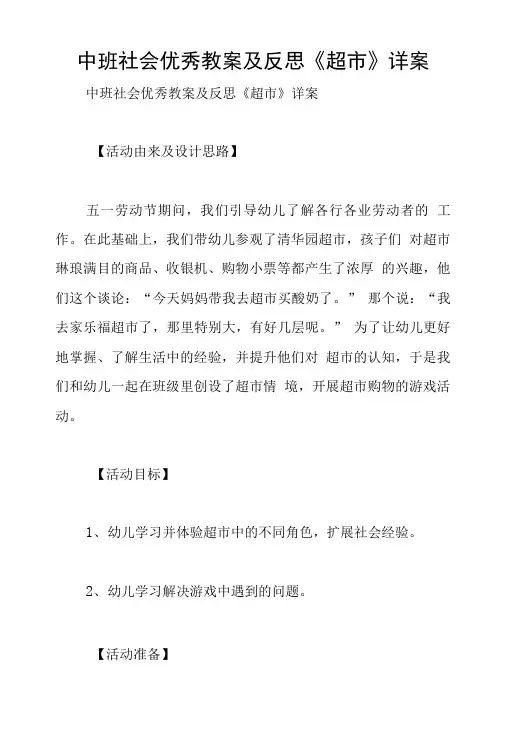 中班社会优秀教案及反思《超市》详案

中班社会优秀教案及反思《超市》详案

【活动由来及设计思路】

五一劳动节期间，我们引导幼儿了解各行各业劳动者的 工作。在此基础上，我们带幼儿参观了清华园超市，孩子们 对超市琳琅满目的商品、收银机、购物小票等都产生了浓厚 的兴趣，他们这个谈论：“今天妈妈带我去超市买酸奶了。” 那个说：“我去家乐福超市了，那里特别大，有好几层呢。” 为了让幼儿更好地掌握、了解生活中的经验，并提升他们对 超市的认知，于是我们和幼儿一起在班级里创设了超市情 境，开展超市购物的游戏活动。

【活动目标】

1、幼儿学习并体验超市中的不同角色，扩展社会经验。

2、幼儿学习解决游戏中遇到的问题。

【活动准备】